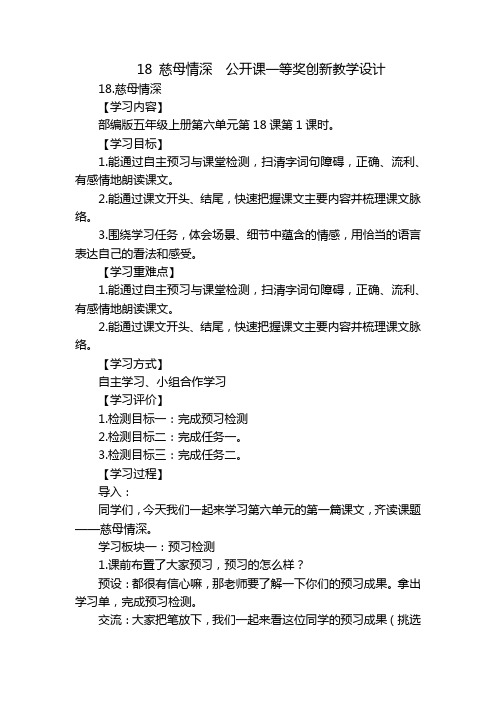 18 慈母情深 公开课一等奖创新教学设计

18.慈母情深

【学习内容】

部编版五年级上册第六单元第 18 课第 1 课时。

【学习目标】

1.能通过自主预习与课堂检测，扫清字词句障碍，正确、流利、有感情地朗读课文。

2.能通过课文开头、结尾，快速把握课文主要内容并梳理课文脉络。

3.围绕学习任务，体会场景、细节中蕴含的情感，用恰当的语言表达自己的看法和感受。

【学习重难点】

1.能通过自主预习与课堂检测，扫清字词句障碍，正确、流利、有感情地朗读课文。

2.能通过课文开头、结尾，快速把握课文主要内容并梳理课文脉络。

【学习方式】

自主学习、小组合作学习

【学习评价】

1.检测目标一：完成预习检测

2.检测目标二：完成任务一。

3.检测目标三：完成任务二。

【学习过程】

导入：

同学们，今天我们一起来学习第六单元的第一篇课文，齐读课题——慈母情深。

学习板块一：预习检测

1.课前布置了大家预习，预习的怎么样？

预设：都很有信心嘛，那老师要了解一下你们的预习成果。拿出学习单，完成预习检测。

交流：大家把笔放下，我们一起来看这位同学的预习成果（挑选